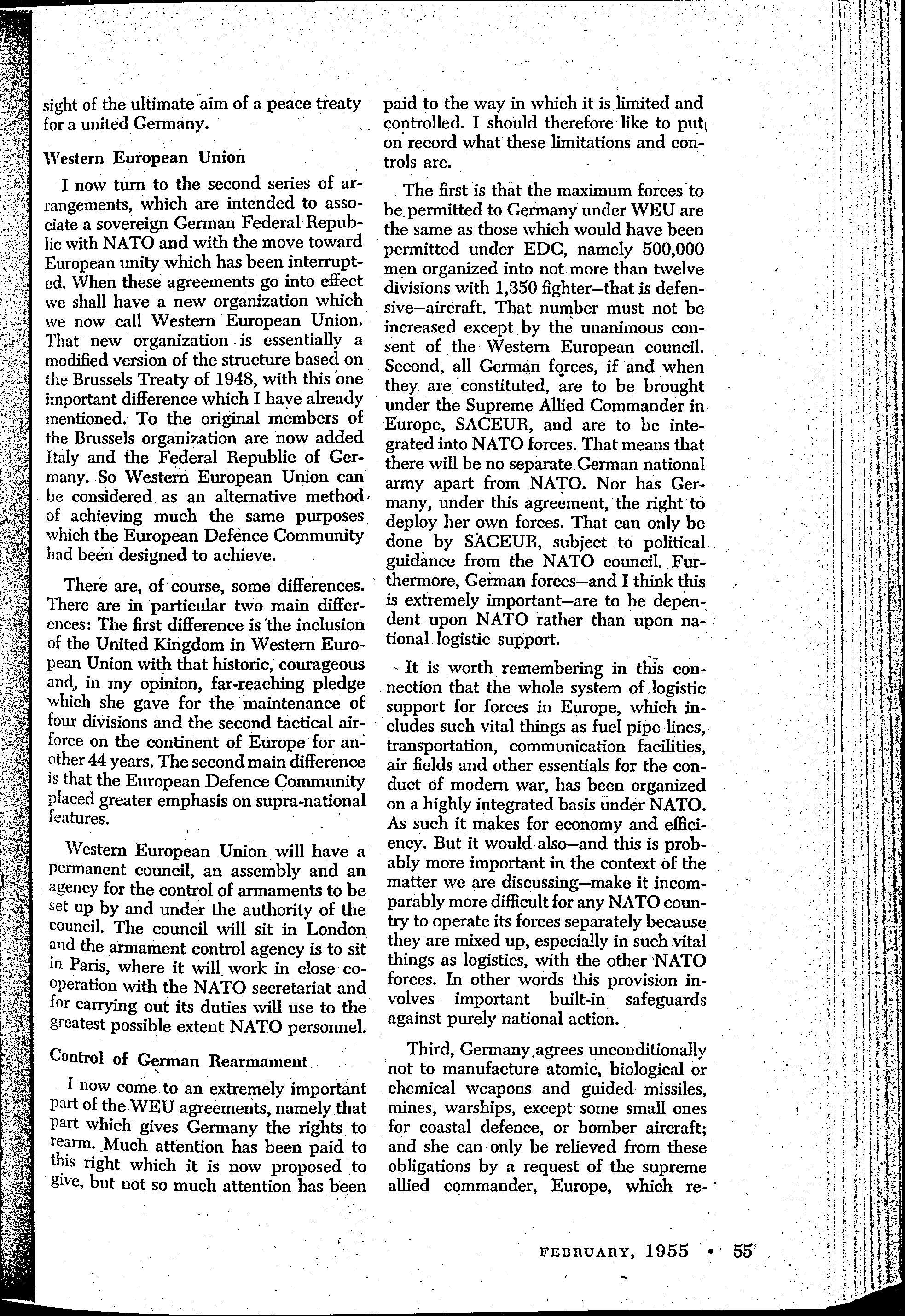 sight of the ultimate aim of a peace treaty for a united Germany.

Western European Union

I now turn to the second series of arrangements, which are intended to associate a sovereign German Federal Republic with NATO and with the move toward European unity which has been interrupted. When these agreements go into effect we shall have a new organization which we now call Western European Union. That new organization is essentially a modified version of the structure based on the Brussels Treaty of 1948, with this one important difference which I have already mentioned. To the original members of the Brussels organization are now added Italy and the Federal Republic of Germany. So Western European Union can be considered as an alternative method of achieving much the same purposes which the European Defence Community had been designed to achieve.

There are, of course, some differences. There are in particular two main differences: The first difference is the inclusion of the United Kingdom in Western European Union with that historic, courageous and, in my opinion, far-reaching pledge which she gave for the maintenance of four divisions and the second tactical airforce on the continent of Europe for another 44 years. The second main difference is that the European Defence Community placed greater emphasis on supra-national features.

Western European Union will have a permanent council, an assembly and an agency for the control of armaments to be set up by and under the authority of the council. The council will sit in London and the armament control agency is to sit in Paris, where it will work in close cooperation with the NATO secretariat and for carrying out its duties will use to the greatest possible extent NATO personnel.

Control of German Rearmament

I now come to an extremely important part of the WEU agreements, namely that part which gives Germany the rights to rearm. Much attention has been paid to this right which it is now proposed to give, but not so much attention has been paid to the way in which it is limited and controlled. I should therefore like to put on record what these limitations and controls are.

The first is that the maximum forces to be permitted to Germany under WEU are the same as those which would have been permitted under EDC, namely 500,000 men organized into not more than twelve divisions with 1,350 fighter—that is defensive—aircraft. That number must not be increased except by the unanimous consent of the Western European council. Second, all German forces, if and when they are constituted, are to be brought under the Supreme Allied Commander in Europe, SACEUR, and are to be integrated into NATO forces. That means that there will be no separate German national army apart from NATO. Nor has Germany, under this agreement, the right to deploy her own forces. That can only be done by SACEUR, subject to political guidance from the NATO council. Furthermore, German forces—and I think this is extremely important—are to be dependent upon NATO rather than upon national logistic support.

It is worth remembering in this connection that the whole system of logistic support for forces in Europe, which includes such vital things as fuel pipe lines, transportation, communication facilities, air fields and other essentials for the conduct of modern war, has been organized on a highly integrated basis under NATO. As such it makes for economy and efficiency. But it would also—and this is probably more important in the context of the matter we are discussing—make it incomparably more difficult for any NATO country to operate its forces separately because they are mixed up, especially in such vital things as logistics, with the other NATO forces. In other words this provision involves important built-in safeguards against purely national action.

Third, Germany agrees unconditionally not to manufacture atomic, biological or chemical weapons and guided missiles, mines, warships, except some small ones for coastal defence, or bomber aircraft; and she can only be relieved from these obligations by a request of the supreme allied commander, Europe, which re-

FEBRUARY, 1955 • 55